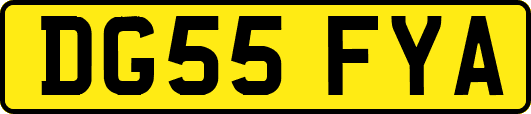 DG55 FYA